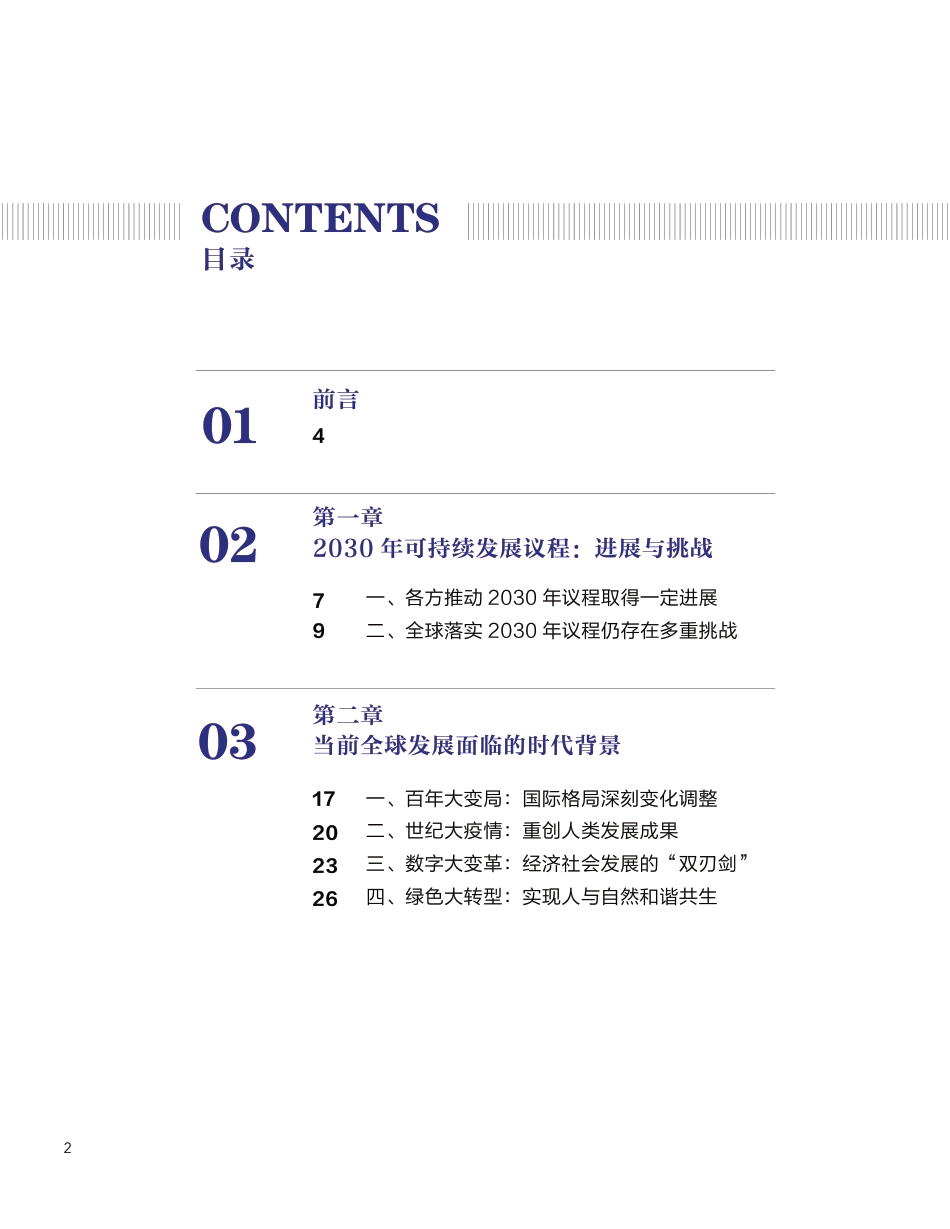 CONTENTS
目录

01
前言
4

02
第一章
2030 年可持续发展议程：进展与挑战

7 一、各方推动 2030 年议程取得一定进展
9 二、全球落实 2030 年议程仍存在多重挑战

03
第二章
当前全球发展面临的时代背景

17 一、百年大变局：国际格局深刻变化调整
20 二、世纪大疫情：重创人类发展成果
23 三、数字大变革：经济社会发展的“双刃剑”
26 四、绿色大转型：实现人与自然和谐共生

2